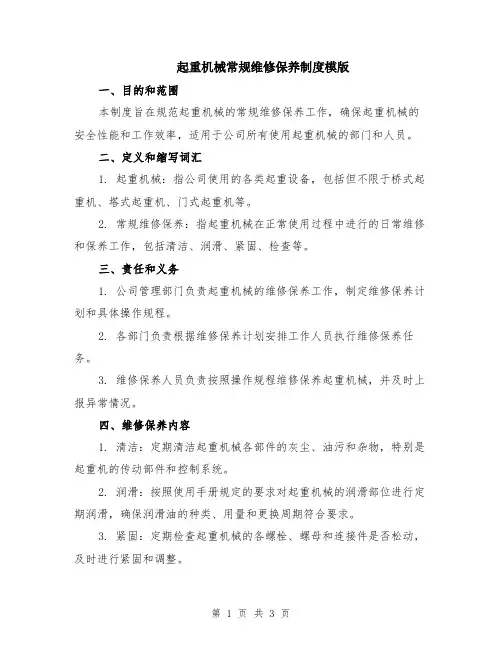 起重机械常规维修保养制度模版

一、目的和范围

本制度旨在规范起重机械的常规维修保养工作，确保起重机械的安全性能和工作效率，适用于公司所有使用起重机械的部门和人员。

二、定义和缩写词汇

1. 起重机械：指公司使用的各类起重设备，包括但不限于桥式起重机、塔式起重机、门式起重机等。

2. 常规维修保养：指起重机械在正常使用过程中进行的日常维修和保养工作，包括清洁、润滑、紧固、检查等。

三、责任和义务

1. 公司管理部门负责起重机械的维修保养工作，制定维修保养计划和具体操作规程。

2. 各部门负责根据维修保养计划安排工作人员执行维修保养任务。

3. 维修保养人员负责按照操作规程维修保养起重机械，并及时上报异常情况。

四、维修保养内容

1. 清洁：定期清洁起重机械各部件的灰尘、油污和杂物，特别是起重机的传动部件和控制系统。

2. 润滑：按照使用手册规定的要求对起重机械的润滑部位进行定期润滑，确保润滑油的种类、用量和更换周期符合要求。

3. 紧固：定期检查起重机械的各螺栓、螺母和连接件是否松动，及时进行紧固和调整。

第 1 页 共 3 页